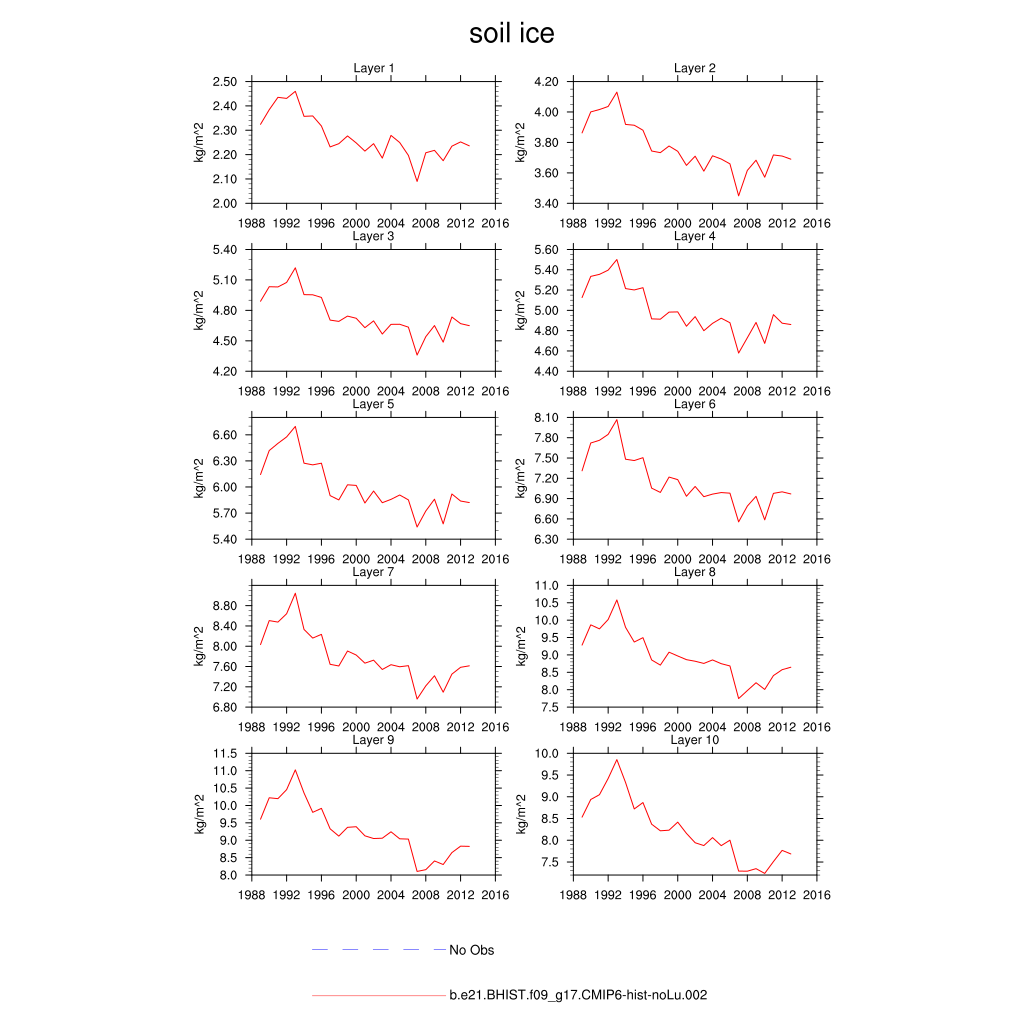 soil ice

Layer 1
kg/m^2
2.50
2.40
2.30
2.20
2.10
2.00
1988 1992 1996 2000 2004 2008 2012 2016

Layer 2
kg/m^2
4.20
4.00
3.80
3.60
3.40
1988 1992 1996 2000 2004 2008 2012 2016

Layer 3
kg/m^2
5.40
5.10
4.80
4.50
4.20
1988 1992 1996 2000 2004 2008 2012 2016

Layer 4
kg/m^2
5.60
5.40
5.20
5.00
4.80
4.60
4.40
1988 1992 1996 2000 2004 2008 2012 2016

Layer 5
kg/m^2
6.60
6.30
6.00
5.70
5.40
1988 1992 1996 2000 2004 2008 2012 2016

Layer 6
kg/m^2
8.10
7.80
7.50
7.20
6.90
6.60
6.30
1988 1992 1996 2000 2004 2008 2012 2016

Layer 7
kg/m^2
8.80
8.40
8.00
7.60
7.20
6.80
1988 1992 1996 2000 2004 2008 2012 2016

Layer 8
kg/m^2
11.0
10.5
10.0
9.5
9.0
8.5
8.0
7.5
1988 1992 1996 2000 2004 2008 2012 2016

Layer 9
kg/m^2
11.5
11.0
10.5
10.0
9.5
9.0
8.5
8.0
1988 1992 1996 2000 2004 2008 2012 2016

Layer 10
kg/m^2
10.0
9.5
9.0
8.5
8.0
7.5
1988 1992 1996 2000 2004 2008 2012 2016

No Obs

b.e21.BHIST.f09_g17.CMIP6-hist-noLu.002